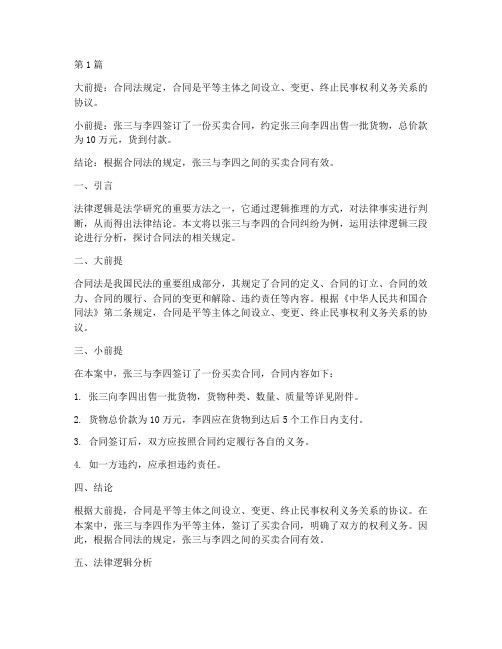 第1篇

大前提：合同法规定，合同是平等主体之间设立、变更、终止民事权利义务关系的协议。

小前提：张三与李四签订了一份买卖合同，约定张三向李四出售一批货物，总价款为10万元，货到付款。

结论：根据合同法的规定，张三与李四之间的买卖合同有效。

一、引言

法律逻辑是法学研究的重要方法之一，它通过逻辑推理的方式，对法律事实进行判断，从而得出法律结论。本文将以张三与李四的合同纠纷为例，运用法律逻辑三段论进行分析，探讨合同法的相关规定。

二、大前提

合同法是我国民法的重要组成部分，其规定了合同的定义、合同的订立、合同的效力、合同的履行、合同的变更和解除、违约责任等内容。根据《中华人民共和国合同法》第二条规定，合同是平等主体之间设立、变更、终止民事权利义务关系的协议。

三、小前提

在本案中，张三与李四签订了一份买卖合同，合同内容如下：

1. 张三向李四出售一批货物，货物种类、数量、质量等详见附件。

2. 货物总价款为10万元，李四应在货物到达后5个工作日内支付。

3. 合同签订后，双方应按照合同约定履行各自的义务。

4. 如一方违约，应承担违约责任。

四、结论

根据大前提，合同是平等主体之间设立、变更、终止民事权利义务关系的协议。在本案中，张三与李四作为平等主体，签订了买卖合同，明确了双方的权利义务。因此，根据合同法的规定，张三与李四之间的买卖合同有效。

五、法律逻辑分析